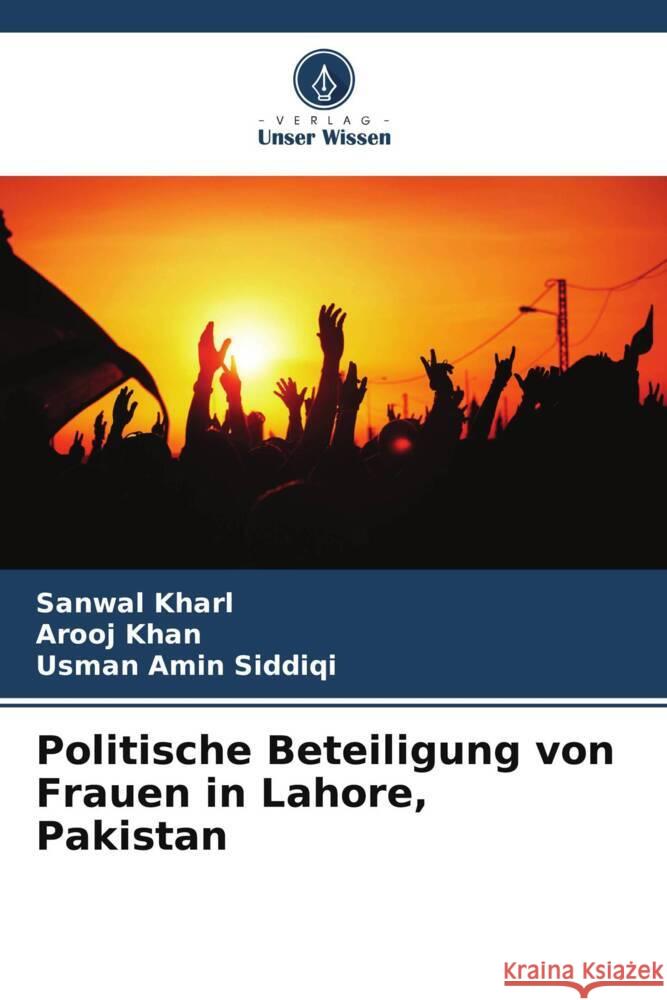 - VERLAG -
Unser Wissen

Sanwal Kharl
Arooj Khan
Usman Amin Siddiqi

Politische Beteiligung von Frauen in Lahore, Pakistan